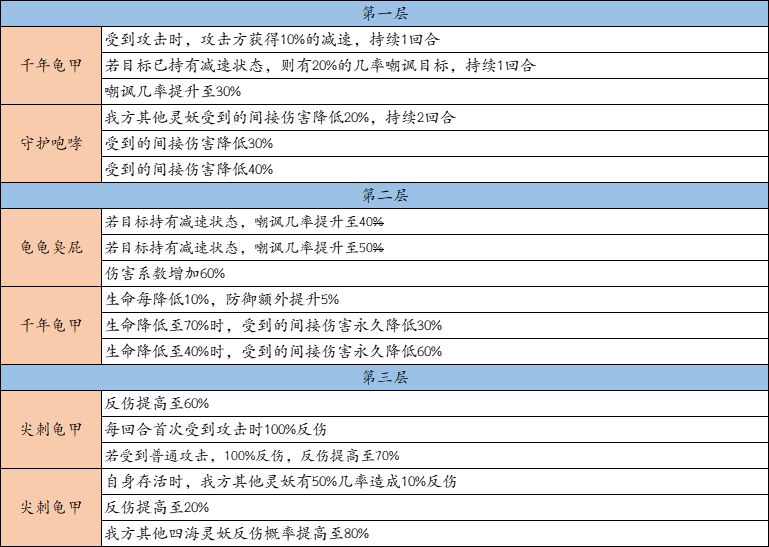 | 第一层 | |
|---|---|
| 千年龟甲 | 受到攻击时，攻击方获得10%的减速，持续1回合 |
| | 若目标已持有减速状态，则有20%的几率嘲讽目标，持续1回合 |
| | 嘲讽几率提升至30% |
| 守护咆哮 | 我方其他灵妖受到的间接伤害降低20%，持续2回合 |
| | 受到的间接伤害降低30% |
| | 受到的间接伤害降低40% |
| 第二层 | |
| 龟龟臭屁 | 若目标持有减速状态，嘲讽几率提升至40% |
| | 若目标持有减速状态，嘲讽几率提升至50% |
| | 伤害系数增加60% |
| 千年龟甲 | 生命每降低10%，防御额外提升5% |
| | 生命降低至70%时，受到的间接伤害永久降低30% |
| | 生命降低至40%时，受到的间接伤害永久降低60% |
| 第三层 | |
| 尖刺龟甲 | 反伤提高至60% |
| | 每回合首次受到攻击时100%反伤 |
| | 若受到普通攻击，100%反伤，反伤提高至70% |
| 尖刺龟甲 | 自身存活时，我方其他灵妖有50%几率造成10%反伤 |
| | 反伤提高至20% |
| | 我方其他四海灵妖反伤概率提高至80% |